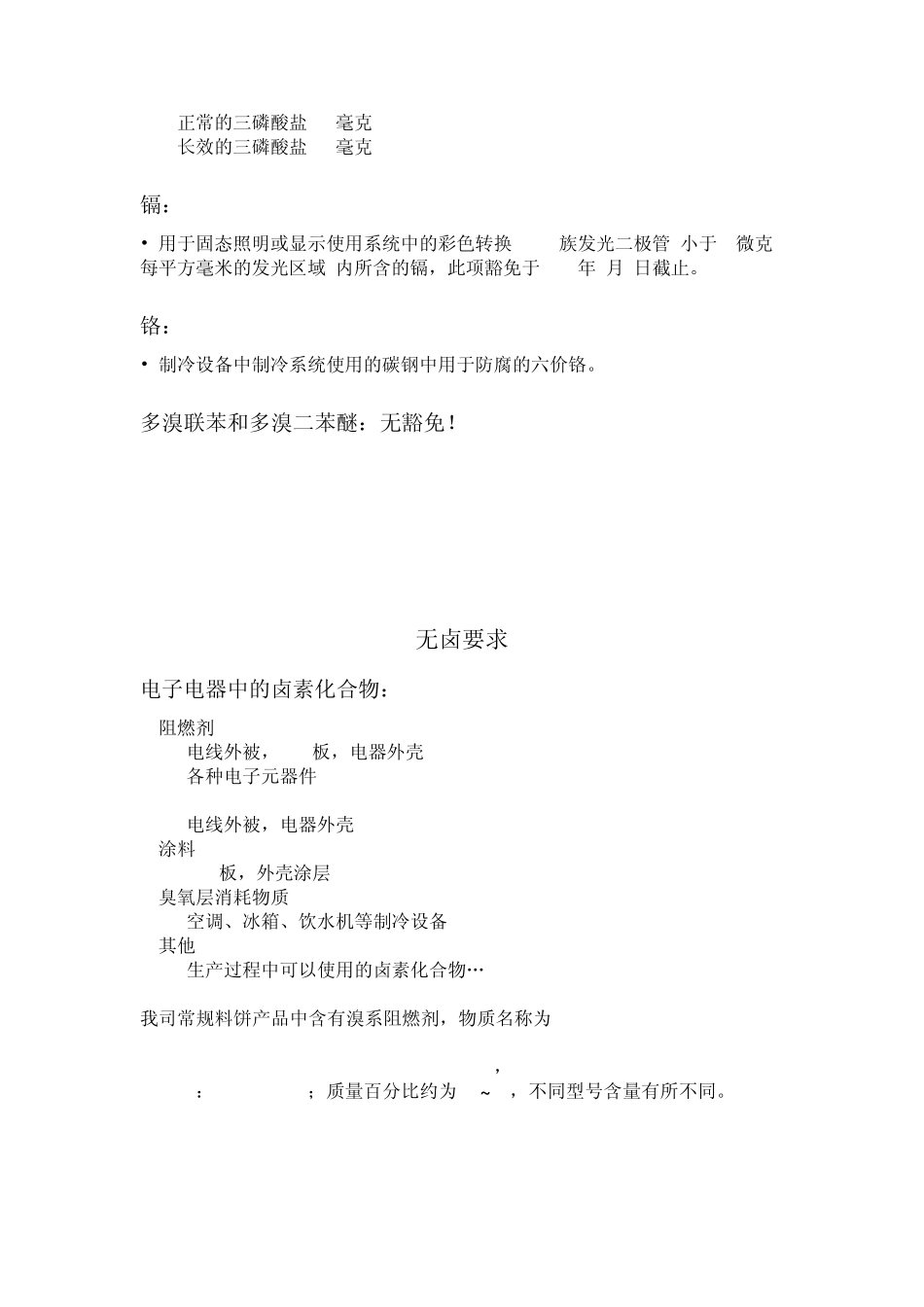 正常的三磷酸盐 毫克
长效的三磷酸盐 毫克

镉：

• 用于固态照明或显示使用系统中的彩色转换 族发光二极管 小于 微克每平方毫米的发光区域 内所含的镉，此项豁免于 年 月 日截止。

铬：

• 制冷设备中制冷系统使用的碳钢中用于防腐的六价铬。

多溴联苯和多溴二苯醚：无豁免！

无卤要求

电子电器中的卤素化合物：

阻燃剂
电线外被， 板，电器外壳
各种电子元器件

电线外被，电器外壳
涂料
板，外壳涂层
臭氧层消耗物质
空调、冰箱、饮水机等制冷设备
其他
生产过程中可以使用的卤素化合物…

我司常规料饼产品中含有溴系阻燃剂，物质名称为

,
： ；质量百分比约为 ~ ，不同型号含量有所不同。